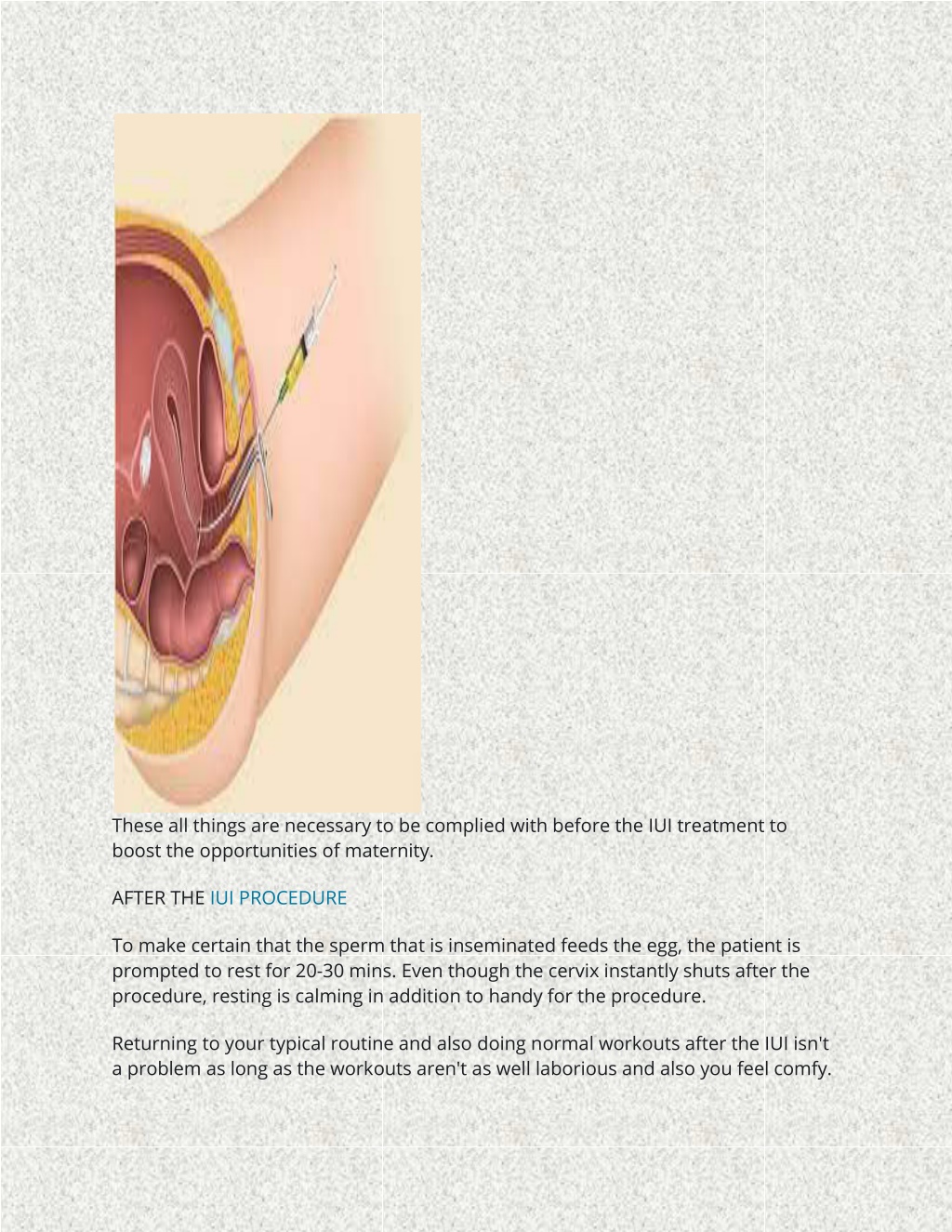 These all things are necessary to be complied with before the IUI treatment to boost the opportunities of maternity.

AFTER THE IUI PROCEDURE

To make certain that the sperm that is inseminated feeds the egg, the patient is prompted to rest for 20-30 mins. Even though the cervix instantly shuts after the procedure, resting is calming in addition to handy for the procedure.

Returning to your typical routine and also doing normal workouts after the IUI isn't a problem as long as the workouts aren't as well laborious and also you feel comfy.